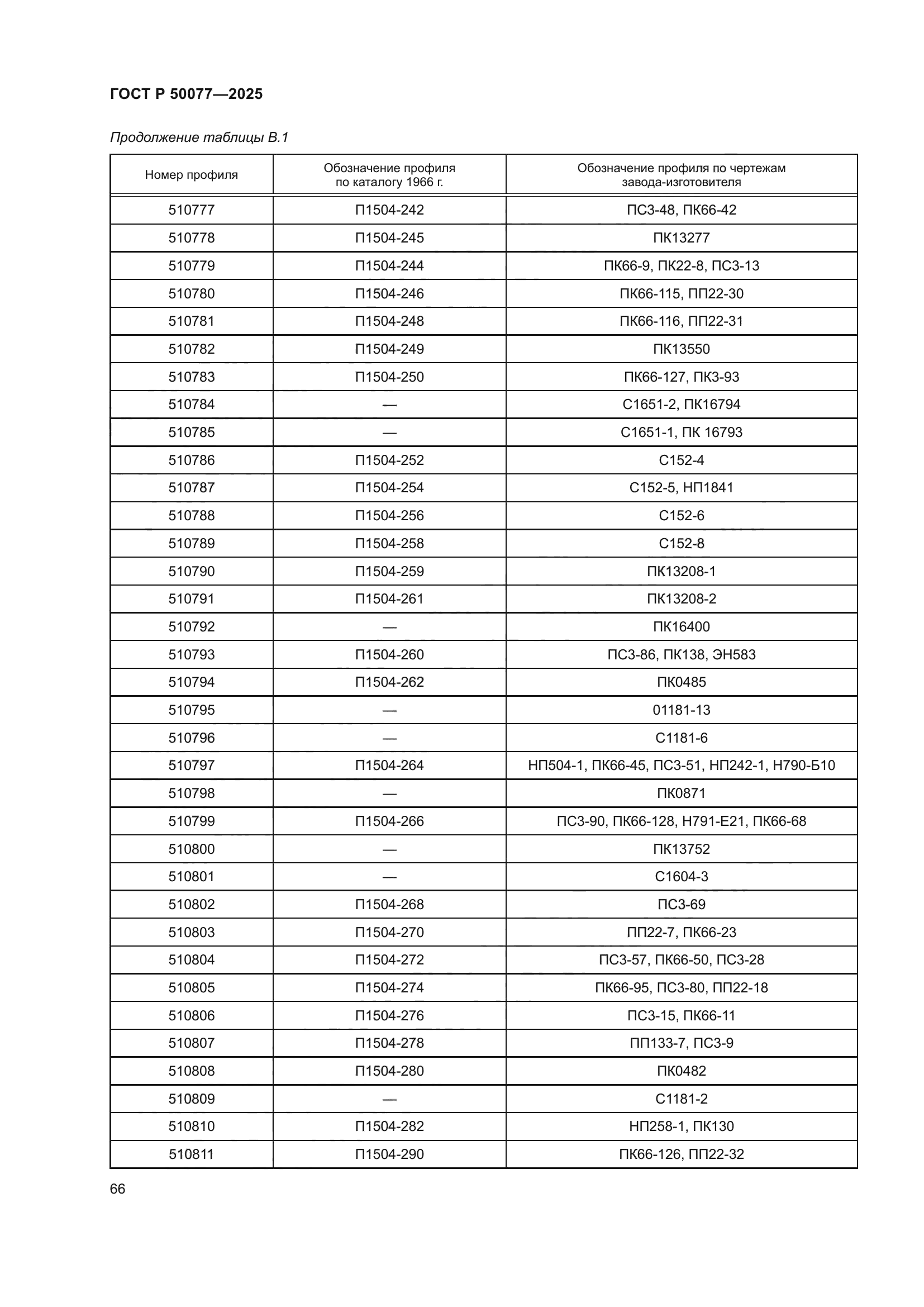 ГОСТ Р 50077—2025

Продолжение таблицы В.1

| Номер профиля | Обозначение профиля по каталогу 1966 г. | Обозначение профиля по чертежам завода-изготовителя |
|---|---|---|
| 510777 | П1504-242 | ПС3-48, ПК66-42 |
| 510778 | П1504-245 | ПК13277 |
| 510779 | П1504-244 | ПК66-9, ПК22-8, ПС3-13 |
| 510780 | П1504-246 | ПК66-115, ПП22-30 |
| 510781 | П1504-248 | ПК66-116, ПП22-31 |
| 510782 | П1504-249 | ПК13550 |
| 510783 | П1504-250 | ПК66-127, ПК3-93 |
| 510784 | — | С1651-2, ПК16794 |
| 510785 | — | С1651-1, ПК 16793 |
| 510786 | П1504-252 | С152-4 |
| 510787 | П1504-254 | С152-5, НП1841 |
| 510788 | П1504-256 | С152-6 |
| 510789 | П1504-258 | С152-8 |
| 510790 | П1504-259 | ПК13208-1 |
| 510791 | П1504-261 | ПК13208-2 |
| 510792 | — | ПК16400 |
| 510793 | П1504-260 | ПС3-86, ПК138, ЭН583 |
| 510794 | П1504-262 | ПК0485 |
| 510795 | — | 01181-13 |
| 510796 | — | С1181-6 |
| 510797 | П1504-264 | НП504-1, ПК66-45, ПС3-51, НП242-1, Н790-Б10 |
| 510798 | — | ПК0871 |
| 510799 | П1504-266 | ПС3-90, ПК66-128, Н791-Е21, ПК66-68 |
| 510800 | — | ПК13752 |
| 510801 | — | С1604-3 |
| 510802 | П1504-268 | ПС3-69 |
| 510803 | П1504-270 | ПП22-7, ПК66-23 |
| 510804 | П1504-272 | ПС3-57, ПК66-50, ПС3-28 |
| 510805 | П1504-274 | ПК66-95, ПС3-80, ПП22-18 |
| 510806 | П1504-276 | ПС3-15, ПК66-11 |
| 510807 | П1504-278 | ПП133-7, ПС3-9 |
| 510808 | П1504-280 | ПК0482 |
| 510809 | — | С1181-2 |
| 510810 | П1504-282 | НП258-1, ПК130 |
| 510811 | П1504-290 | ПК66-126, ПП22-32 |

66